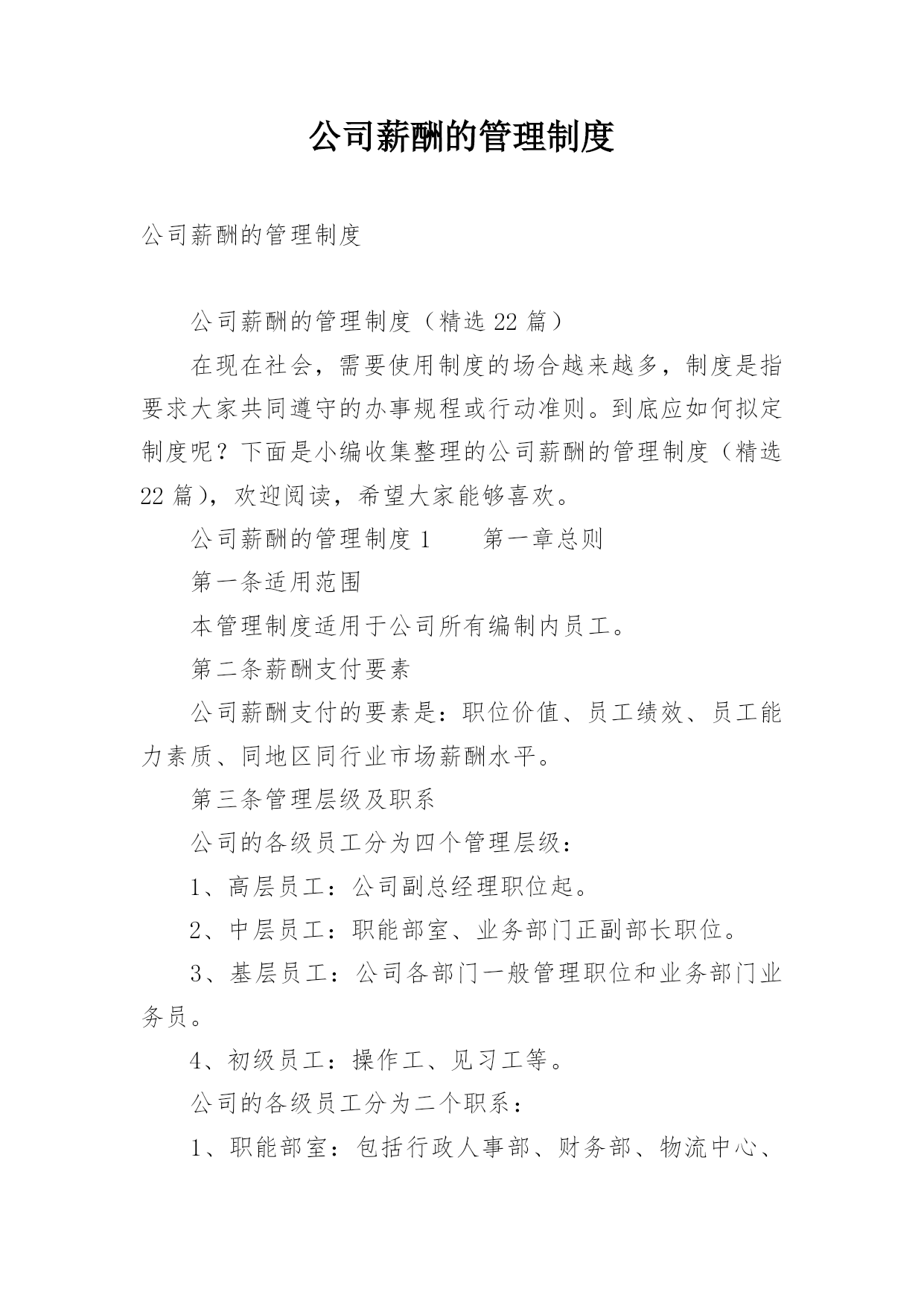 公司薪酬的管理制度

公司薪酬的管理制度

公司薪酬的管理制度（精选 22 篇）

在现在社会，需要使用制度的场合越来越多，制度是指要求大家共同遵守的办事规程或行动准则。到底应如何拟定制度呢？下面是小编收集整理的公司薪酬的管理制度（精选 22 篇），欢迎阅读，希望大家能够喜欢。

公司薪酬的管理制度 1　　第一章总则

第一条适用范围

本管理制度适用于公司所有编制内员工。

第二条薪酬支付要素

公司薪酬支付的要素是：职位价值、员工绩效、员工能力素质、同地区同行业市场薪酬水平。

第三条管理层级及职系

公司的各级员工分为四个管理层级：

1、高层员工：公司副总经理职位起。

2、中层员工：职能部室、业务部门正副部长职位。

3、基层员工：公司各部门一般管理职位和业务部门业务员。

4、初级员工：操作工、见习工等。

公司的各级员工分为二个职系：

1、职能部室：包括行政人事部、财务部、物流中心、